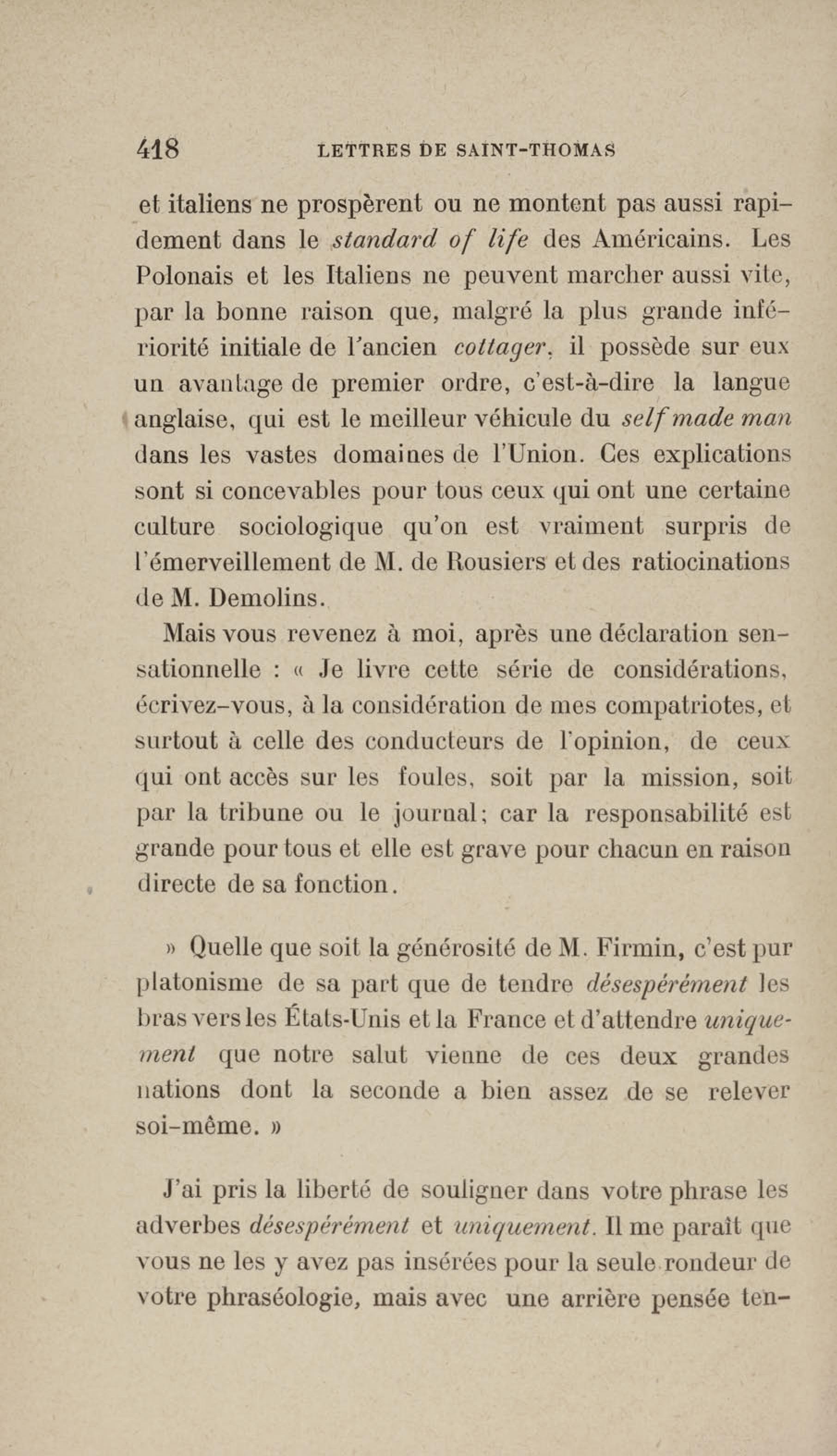 418 LETTRES DE SAINT-THOMAS

et italiens ne prospèrent ou ne montent pas aussi rapidement dans le standard of life des Américains. Les Polonais et les Italiens ne peuvent marcher aussi vite, par la bonne raison que, malgré la plus grande infériorité initiale de l'ancien cottager, il possède sur eux un avantage de premier ordre, c'est-à-dire la langue anglaise, qui est le meilleur véhicule du self made man dans les vastes domaines de l'Union. Ces explications sont si concevables pour tous ceux qui ont une certaine culture sociologique qu'on est vraiment surpris de l'émerveillement de M. de Rousiers et des ratiocinations de M. Demolins.

Mais vous revenez à moi, après une déclaration sensationnelle : « Je livre cette série de considérations, écrivez-vous, à la considération de mes compatriotes, et surtout à celle des conducteurs de l'opinion, de ceux qui ont accès sur les foules, soit par la mission, soit par la tribune ou le journal; car la responsabilité est grande pour tous et elle est grave pour chacun en raison directe de sa fonction.

» Quelle que soit la générosité de M. Firmin, c'est pur platonisme de sa part que de tendre désespérément les bras vers les États-Unis et la France et d'attendre uniquement que notre salut vienne de ces deux grandes nations dont la seconde a bien assez de se relever soi-même. »

J'ai pris la liberté de souligner dans votre phrase les adverbes désespérément et uniquement. Il me paraît que vous ne les y avez pas insérées pour la seule rondeur de votre phraséologie, mais avec une arrière pensée ten-